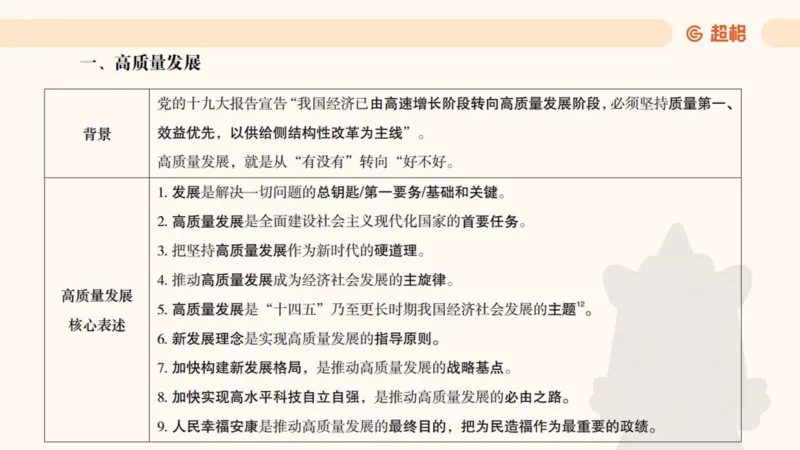 超格

一、高质量发展

| 背景 | 党的十九大报告宣告“我国经济已由高速增长阶段转向高质量发展阶段，必须坚持质量第一、效益优先，以供给侧结构性改革为主线”。<br>高质量发展，就是从“有没有”转向“好不好。 |
|---|---|
| 高质量发展核心表述 | 1. 发展是解决一切问题的总钥匙/第一要务/基础和关键。<br>2. 高质量发展是全面建设社会主义现代化国家的首要任务。<br>3. 把坚持高质量发展作为新时代的硬道理。<br>4. 推动高质量发展成为经济社会发展的主旋律。<br>5. 高质量发展是“十四五”乃至更长时期我国经济社会发展的主题$^{12}$。<br>6. 新发展理念是实现高质量发展的指导原则。<br>7. 加快构建新发展格局，是推动高质量发展的战略基点。<br>8. 加快实现高水平科技自立自强，是推动高质量发展的必由之路。<br>9. 人民幸福安康是推动高质量发展的最终目的，把为民造福作为最重要的政绩。 |